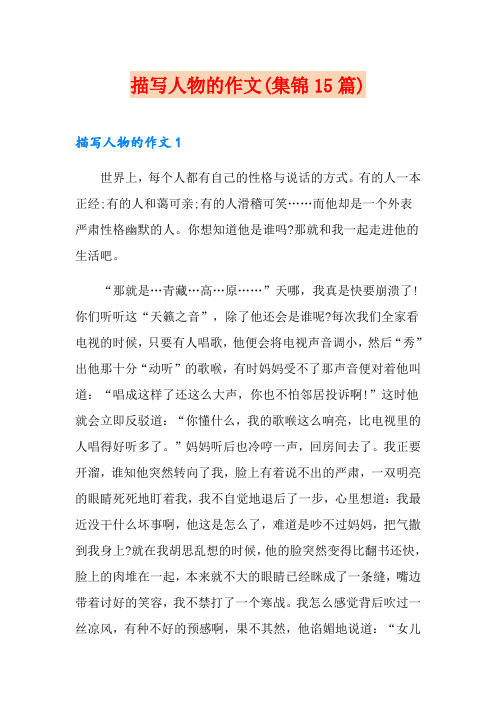 描写人物的作文(集锦15篇)

描写人物的作文1

世界上，每个人都有自己的性格与说话的方式。有的人一本正经;有的人和蔼可亲;有的人滑稽可笑……而他却是一个外表严肃性格幽默的人。你想知道他是谁吗?那就和我一起走进他的生活吧。

“那就是…青藏…高…原……”天哪，我真是快要崩溃了!你们听听这“天籁之音”，除了他还会是谁呢?每次我们全家看电视的时候，只要有人唱歌，他便会将电视声音调小，然后“秀”出他那十分“动听”的歌喉，有时妈妈受不了那声音便对着他叫道：“唱成这样了还这么大声，你也不怕邻居投诉啊!”这时他就会立即反驳道：“你懂什么，我的歌喉这么响亮，比电视里的人唱得好听多了。”妈妈听后也冷哼一声，回房间去了。我正要开溜，谁知他突然转向了我，脸上有着说不出的严肃，一双明亮的眼睛死死地盯着我，我不自觉地退后了一步，心里想道：我最近没干什么坏事啊，他这是怎么了，难道是吵不过妈妈，把气撒到我身上?就在我胡思乱想的时候，他的脸突然变得比翻书还快，脸上的肉堆在一起，本来就不大的眼睛已经眯成了一条缝，嘴边带着讨好的笑容，我不禁打了一个寒战。我怎么感觉背后吹过一丝凉风，有种不好的预感啊，果不其然，他谄媚地说道：“女儿